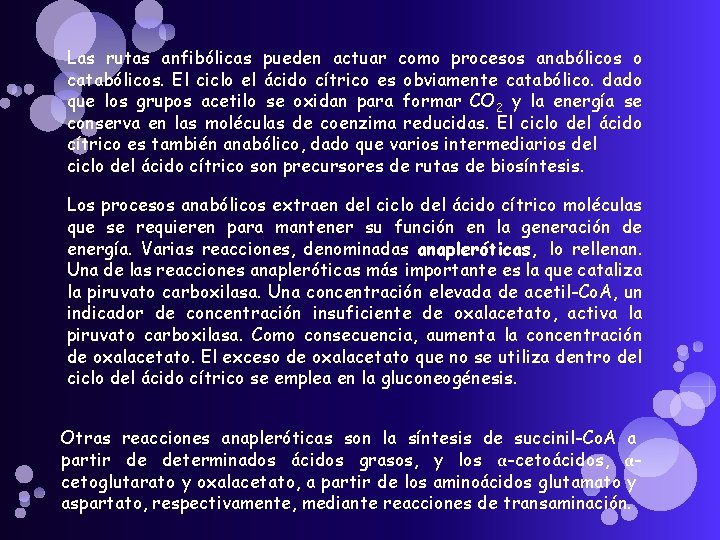 Las rutas anfibólicas pueden actuar como procesos anabólicos o catabólicos. El ciclo el ácido cítrico es obviamente catabólico. dado que los grupos acetilo se oxidan para formar $CO_2$ y la energía se conserva en las moléculas de coenzima reducidas. El ciclo del ácido cítrico es también anabólico, dado que varios intermediarios del ciclo del ácido cítrico son precursores de rutas de biosíntesis.

Los procesos anabólicos extraen del ciclo del ácido cítrico moléculas que se requieren para mantener su función en la generación de energía. Varias reacciones, denominadas anapleróticas, lo rellenan. Una de las reacciones anapleróticas más importante es la que cataliza la piruvato carboxilasa. Una concentración elevada de acetil-CoA, un indicador de concentración insuficiente de oxalacetato, activa la piruvato carboxilasa. Como consecuencia, aumenta la concentración de oxalacetato. El exceso de oxalacetato que no se utiliza dentro del ciclo del ácido cítrico se emplea en la gluconeogénesis.

Otras reacciones anapleróticas son la síntesis de succinil-CoA a partir de determinados ácidos grasos, y los α-cetoácidos, α-cetoglutarato y oxalacetato, a partir de los aminoácidos glutamato y aspartato, respectivamente, mediante reacciones de transaminación.